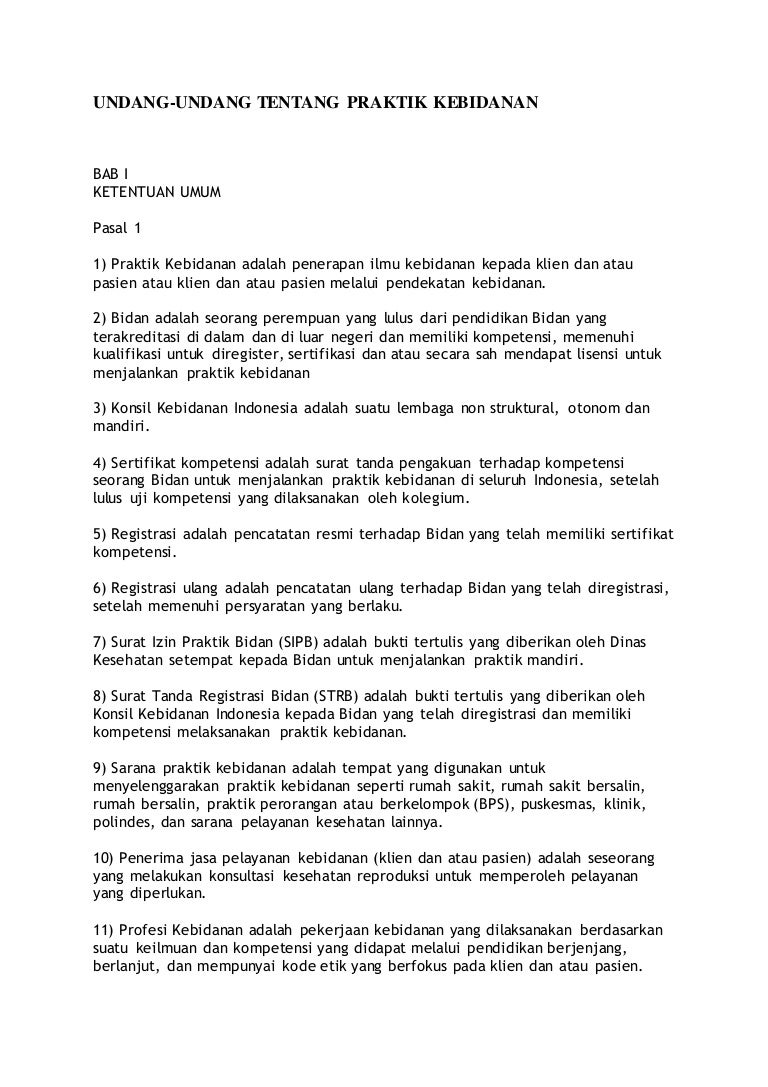 UNDANG-UNDANG TENTANG PRAKTIK KEBIDANAN

BAB I
KETENTUAN UMUM

Pasal 1

1) Praktik Kebidanan adalah penerapan ilmu kebidanan kepada klien dan atau pasien atau klien dan atau pasien melalui pendekatan kebidanan.

2) Bidan adalah seorang perempuan yang lulus dari pendidikan Bidan yang terakreditasi di dalam dan di luar negeri dan memiliki kompetensi, memenuhi kualifikasi untuk diregister, sertifikasi dan atau secara sah mendapat lisensi untuk menjalankan praktik kebidanan

3) Konsil Kebidanan Indonesia adalah suatu lembaga non struktural, otonom dan mandiri.

4) Sertifikat kompetensi adalah surat tanda pengakuan terhadap kompetensi seorang Bidan untuk menjalankan praktik kebidanan di seluruh Indonesia, setelah lulus uji kompetensi yang dilaksanakan oleh kolegium.

5) Registrasi adalah pencatatan resmi terhadap Bidan yang telah memiliki sertifikat kompetensi.

6) Registrasi ulang adalah pencatatan ulang terhadap Bidan yang telah diregistrasi, setelah memenuhi persyaratan yang berlaku.

7) Surat Izin Praktik Bidan (SIPB) adalah bukti tertulis yang diberikan oleh Dinas Kesehatan setempat kepada Bidan untuk menjalankan praktik mandiri.

8) Surat Tanda Registrasi Bidan (STRB) adalah bukti tertulis yang diberikan oleh Konsil Kebidanan Indonesia kepada Bidan yang telah diregistrasi dan memiliki kompetensi melaksanakan praktik kebidanan.

9) Sarana praktik kebidanan adalah tempat yang digunakan untuk menyelenggarakan praktik kebidanan seperti rumah sakit, rumah sakit bersalin, rumah bersalin, praktik perorangan atau berkelompok (BPS), puskesmas, klinik, polindes, dan sarana pelayanan kesehatan lainnya.

10) Penerima jasa pelayanan kebidanan (klien dan atau pasien) adalah seseorang yang melakukan konsultasi kesehatan reproduksi untuk memperoleh pelayanan yang diperlukan.

11) Profesi Kebidanan adalah pekerjaan kebidanan yang dilaksanakan berdasarkan suatu keilmuan dan kompetensi yang didapat melalui pendidikan berjenjang, berlanjut, dan mempunyai kode etik yang berfokus pada klien dan atau pasien.